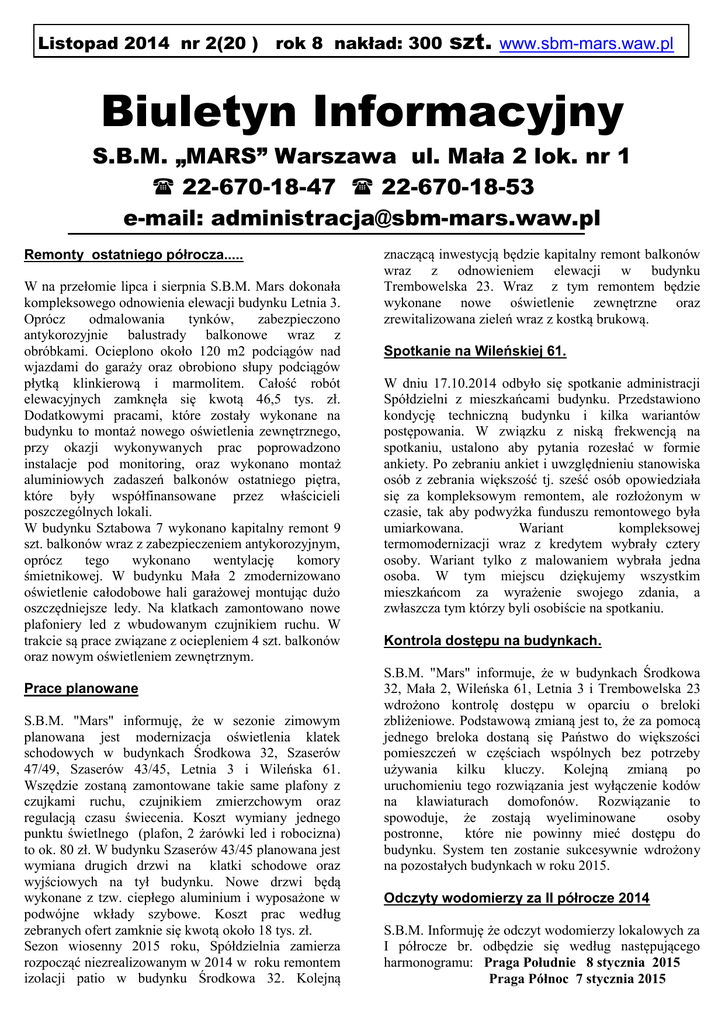 Listopad 2014 nr 2(20 ) rok 8 nakład: 300 szt. www.sbm-mars.waw.pl

Biuletyn Informacyjny

S.B.M. „MARS” Warszawa ul. Mała 2 lok. nr 1

☎ 22-670-18-47 ☎ 22-670-18-53

e-mail: administracja@sbm-mars.waw.pl

Remonty ostatniego półrocza.....

W na przełomie lipca i sierpnia S.B.M. Mars dokonała kompleksowego odnowienia elewacji budynku Letnia 3. Oprócz odmalowania tynków, zabezpieczono antykorozyjnie balustrady balkonowe wraz z obróbkami. Ocieplono około 120 m2 podciągów nad wjazdami do garaży oraz obrobiono słupy podciągów płytką klinkierową i marmolitem. Całość robót elewacyjnych zamknęła się kwotą 46,5 tys. zł. Dodatkowymi pracami, które zostały wykonane na budynku to montaż nowego oświetlenia zewnętrznego, przy okazji wykonywanych prac poprowadzono instalacje pod monitoring, oraz wykonano montaż aluminiowych zadaszeń balkonów ostatniego piętra, które były współfinansowane przez właścicieli poszczególnych lokali.
W budynku Sztabowa 7 wykonano kapitalny remont 9 szt. balkonów wraz z zabezpieczeniem antykorozyjnym, oprócz tego wykonano wentylację komory śmietnikowej. W budynku Mała 2 zmodernizowano oświetlenie całodobowe hali garażowej montując dużo oszczędniejsze ledy. Na klatkach zamontowano nowe plafoniery led z wbudowanym czujnikiem ruchu. W trakcie są prace związane z ociepleniem 4 szt. balkonów oraz nowym oświetleniem zewnętrznym.

Prace planowane

S.B.M. "Mars" informuję, że w sezonie zimowym planowana jest modernizacja oświetlenia klatek schodowych w budynkach Środkowa 32, Szaserów 47/49, Szaserów 43/45, Letnia 3 i Wileńska 61. Wszędzie zostaną zamontowane takie same plafony z czujkami ruchu, czujnikiem zmierzchowym oraz regulacją czasu świecenia. Koszt wymiany jednego punktu świetlnego (plafon, 2 żarówki led i robocizna) to ok. 80 zł. W budynku Szaserów 43/45 planowana jest wymiana drugich drzwi na klatki schodowe oraz wyjściowych na tył budynku. Nowe drzwi będą wykonane z tzw. ciepłego aluminium i wyposażone w podwójne wkłady szybowe. Koszt prac według zebranych ofert zamknie się kwotą około 18 tys. zł.
Sezon wiosenny 2015 roku, Spółdzielnia zamierza rozpocząć niezrealizowanym w 2014 w roku remontem izolacji patio w budynku Środkowa 32. Kolejną znaczącą inwestycją będzie kapitalny remont balkonów wraz z odnowieniem elewacji w budynku Trembowelska 23. Wraz z tym remontem będzie wykonane nowe oświetlenie zewnętrzne oraz zrewitalizowana zieleń wraz z kostką brukową.

Spotkanie na Wileńskiej 61.

W dniu 17.10.2014 odbyło się spotkanie administracji Spółdzielni z mieszkańcami budynku. Przedstawiono kondycję techniczną budynku i kilka wariantów postępowania. W związku z niską frekwencją na spotkaniu, ustalono aby pytania rozesłać w formie ankiety. Po zebraniu ankiet i uwzględnieniu stanowiska osób z zebrania większość tj. sześć osób opowiedziała się za kompleksowym remontem, ale rozłożonym w czasie, tak aby podwyżka funduszu remontowego była umiarkowana. Wariant kompleksowej termomodernizacji wraz z kredytem wybrały cztery osoby. Wariant tylko z malowaniem wybrała jedna osoba. W tym miejscu dziękujemy wszystkim mieszkańcom za wyrażenie swojego zdania, a zwłaszcza tym którzy byli osobiście na spotkaniu.

Kontrola dostępu na budynkach.

S.B.M. "Mars" informuje, że w budynkach Środkowa 32, Mała 2, Wileńska 61, Letnia 3 i Trembowelska 23 wdrożono kontrolę dostępu w oparciu o breloki zbliżeniowe. Podstawową zmianą jest to, że za pomocą jednego breloka dostaną się Państwo do większości pomieszczeń w częściach wspólnych bez potrzeby używania kilku kluczy. Kolejną zmianą po uruchomieniu tego rozwiązania jest wyłączenie kodów na klawiaturach domofonów. Rozwiązanie to spowoduje, że zostają wyeliminowane osoby postronne, które nie powinny mieć dostępu do budynku. System ten zostanie sukcesywnie wdrożony na pozostałych budynkach w roku 2015.

Odczyty wodomierzy za II półrocze 2014

S.B.M. Informuję że odczyt wodomierzy lokalowych za I półrocze br. odbędzie się według następującego harmonogramu: Praga Południe 8 stycznia 2015
Praga Północ 7 stycznia 2015